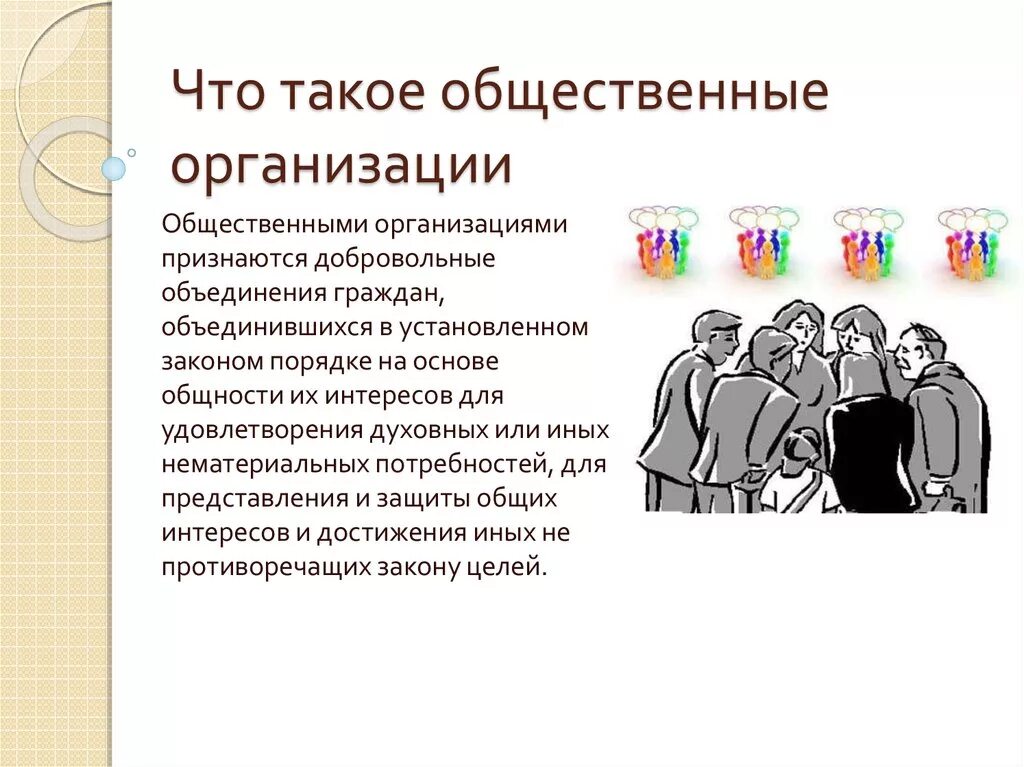 Что такое общественные организации

Общественными организациями признаются добровольные объединения граждан, объединившихся в установленном законом порядке на основе общности их интересов для удовлетворения духовных или иных нематериальных потребностей, для представления и защиты общих интересов и достижения иных не противоречащих закону целей.